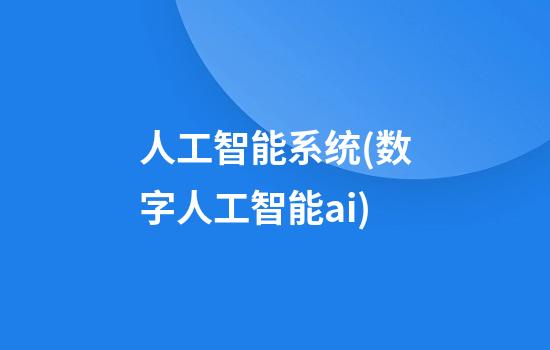 人工智能系统(数字人工智能ai)